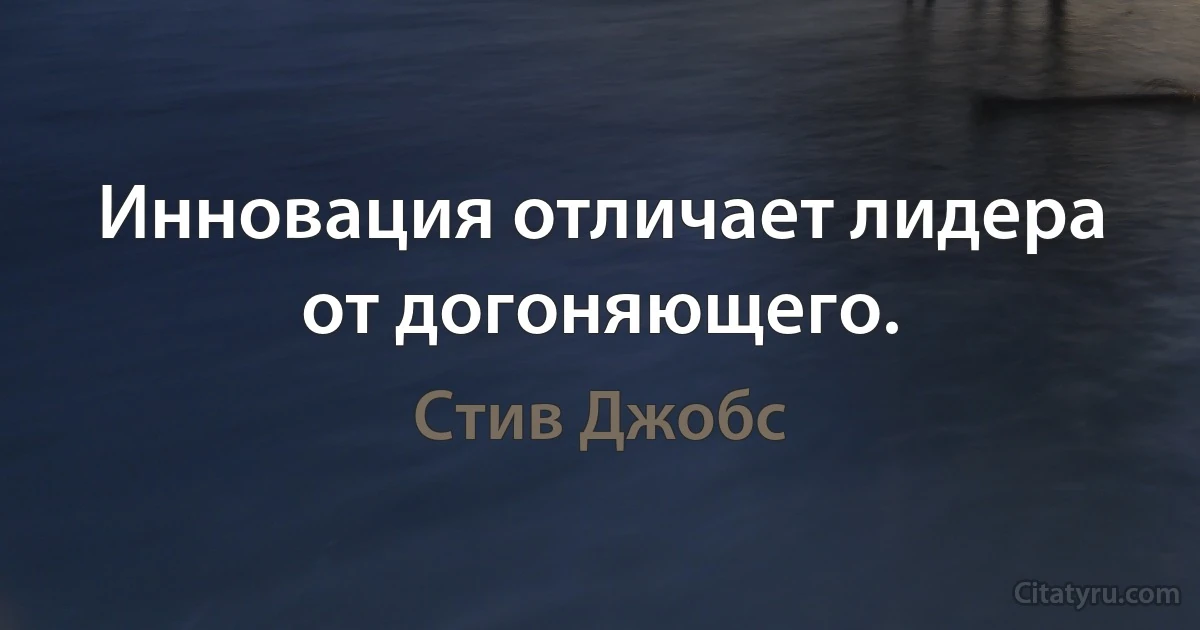 Инновация отличает лидера от догоняющего.

Стив Джобс

Citatyru.com